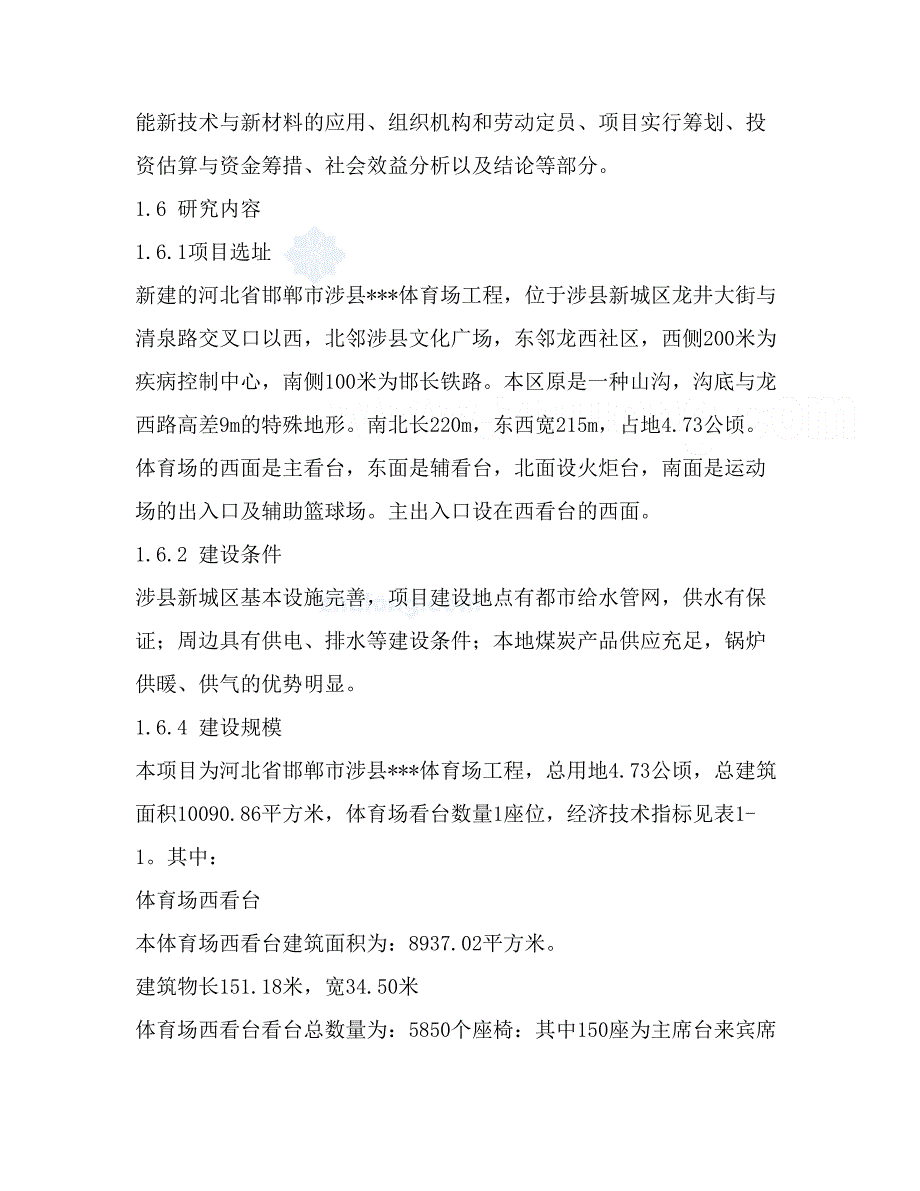 能新技术与新材料的应用、组织机构和劳动定员、项目实行筹划、投资估算与资金筹措、社会效益分析以及结论等部分。

1.6 研究内容

1.6.1项目选址

新建的河北省邯郸市涉县***体育场工程，位于涉县新城区龙井大街与清泉路交叉口以西，北邻涉县文化广场，东邻龙西社区，西侧200米为疾病控制中心，南侧100米为邯长铁路。本区原是一种山沟，沟底与龙西路高差9m的特殊地形。南北长220m，东西宽215m，占地4.73公顷。体育场的西面是主看台，东面是辅看台，北面设火炬台，南面是运动场的出入口及辅助篮球场。主出入口设在西看台的西面。

1.6.2 建设条件

涉县新城区基本设施完善，项目建设地点有都市给水管网，供水有保证；周边具有供电、排水等建设条件；本地煤炭产品供应充足，锅炉供暖、供气的优势明显。

1.6.4 建设规模

本项目为河北省邯郸市涉县***体育场工程，总用地4.73公顷，总建筑面积10090.86平方米，体育场看台数量1座位，经济技术指标见表1-1。其中：

体育场西看台

本体育场西看台建筑面积为：8937.02平方米。

建筑物长151.18米，宽34.50米

体育场西看台看台总数量为：5850个座椅：其中150座为主席台来宾席